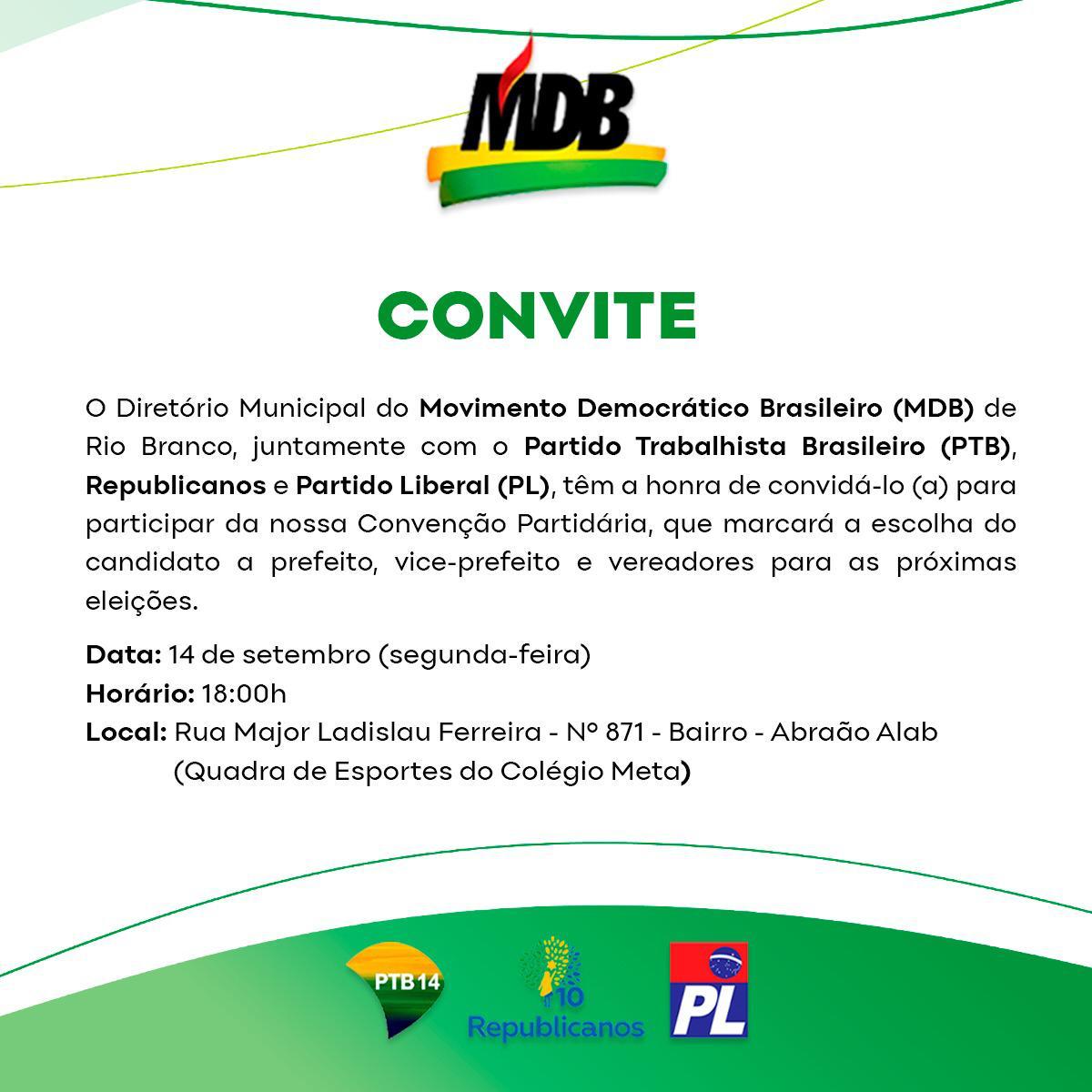 MDB

CONVITE

O Diretório Municipal do Movimento Democrático Brasileiro (MDB) de Rio Branco, juntamente com o Partido Trabalhista Brasileiro (PTB), Republicanos e Partido Liberal (PL), têm a honra de convidá-lo (a) para participar da nossa Convenção Partidária, que marcará a escolha do candidato a prefeito, vice-prefeito e vereadores para as próximas eleições.

Data: 14 de setembro (segunda-feira)
Horário: 18:00h
Local: Rua Major Ladislau Ferreira - Nº 871 - Bairro - Abraão Alab (Quadra de Esportes do Colégio Meta)

PTB14

10
Republicanos

PL